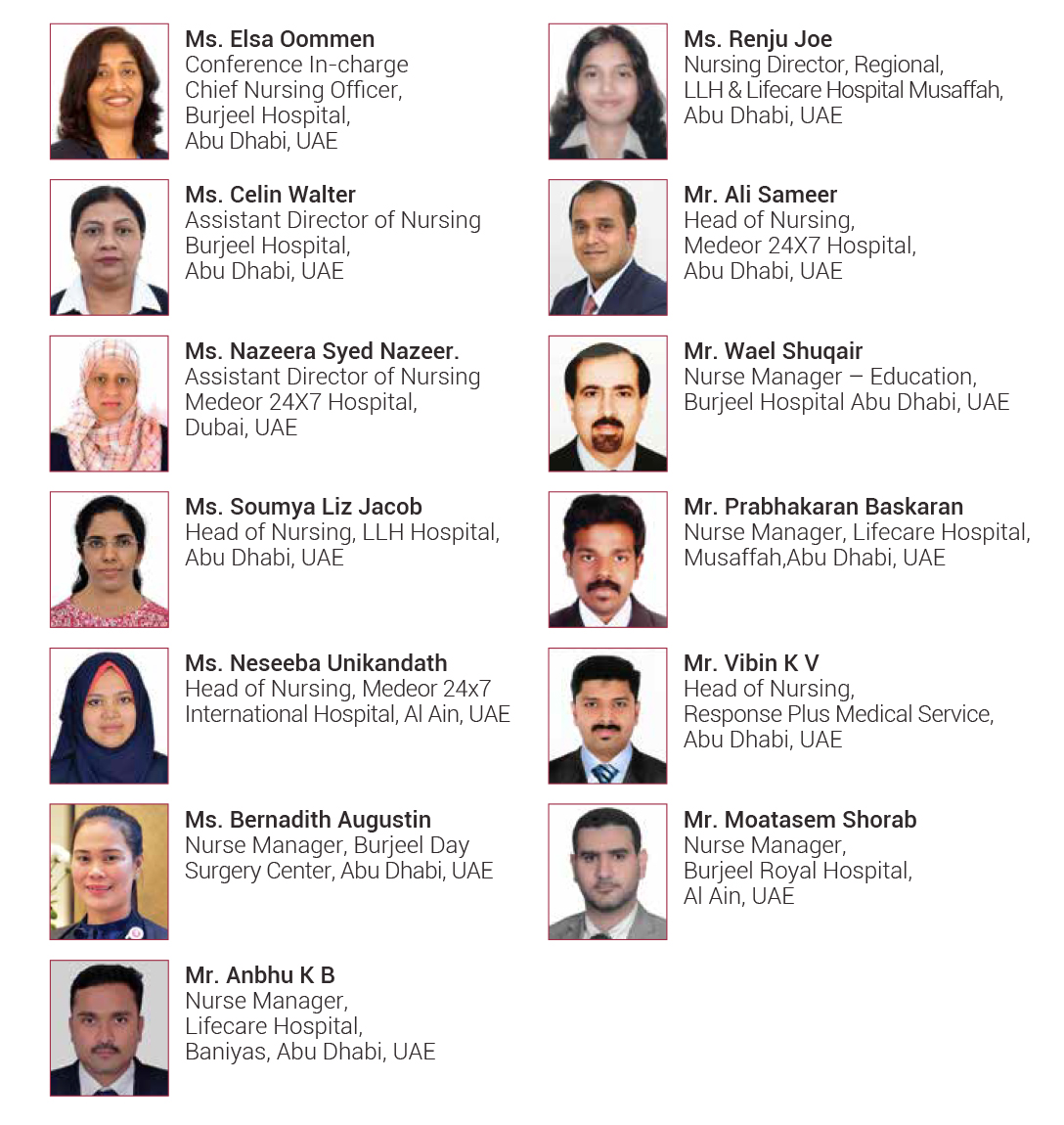 Ms. Elsa Oommen
Conference In-charge
Chief Nursing Officer,
Burjeel Hospital,
Abu Dhabi, UAE

Ms. Celin Walter
Assistant Director of Nursing
Burjeel Hospital,
Abu Dhabi, UAE

Ms. Nazeera Syed Nazeer.
Assistant Director of Nursing
Medeor 24X7 Hospital,
Dubai, UAE

Ms. Soumya Liz Jacob
Head of Nursing, LLH Hospital,
Abu Dhabi, UAE

Ms. Neseeba Unikandath
Head of Nursing, Medeor 24x7
International Hospital, Al Ain, UAE

Ms. Bernadith Augustin
Nurse Manager, Burjeel Day
Surgery Center, Abu Dhabi, UAE

Mr. Anbhu K B
Nurse Manager,
Lifecare Hospital,
Baniyas, Abu Dhabi, UAE

Ms. Renju Joe
Nursing Director, Regional,
LLH & Lifecare Hospital Musaffah,
Abu Dhabi, UAE

Mr. Ali Sameer
Head of Nursing,
Medeor 24X7 Hospital,
Abu Dhabi, UAE

Mr. Wael Shuqair
Nurse Manager – Education,
Burjeel Hospital Abu Dhabi, UAE

Mr. Prabhakaran Baskaran
Nurse Manager, Lifecare Hospital,
Musaffah,Abu Dhabi, UAE

Mr. Vibin K V
Head of Nursing,
Response Plus Medical Service,
Abu Dhabi, UAE

Mr. Moatasem Shorab
Nurse Manager,
Burjeel Royal Hospital,
Al Ain, UAE